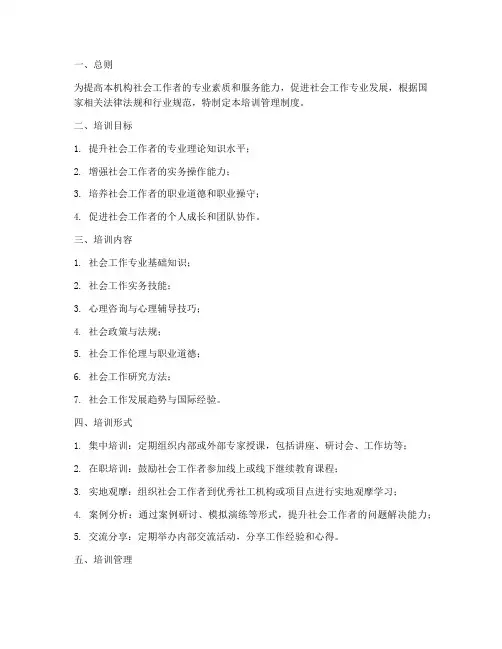 一、总则

为提高本机构社会工作者的专业素质和服务能力，促进社会工作专业发展，根据国家相关法律法规和行业规范，特制定本培训管理制度。

二、培训目标

1. 提升社会工作者的专业理论知识水平；

2. 增强社会工作者的实务操作能力；

3. 培养社会工作者的职业道德和职业操守；

4. 促进社会工作者的个人成长和团队协作。

三、培训内容

1. 社会工作专业基础知识；

2. 社会工作实务技能；

3. 心理咨询与心理辅导技巧；

4. 社会政策与法规；

5. 社会工作伦理与职业道德；

6. 社会工作研究方法；

7. 社会工作发展趋势与国际经验。

四、培训形式

1. 集中培训：定期组织内部或外部专家授课，包括讲座、研讨会、工作坊等；

2. 在职培训：鼓励社会工作者参加线上或线下继续教育课程；

3. 实地观摩：组织社会工作者到优秀社工机构或项目点进行实地观摩学习；

4. 案例分析：通过案例研讨、模拟演练等形式，提升社会工作者的问题解决能力；

5. 交流分享：定期举办内部交流活动，分享工作经验和心得。

五、培训管理